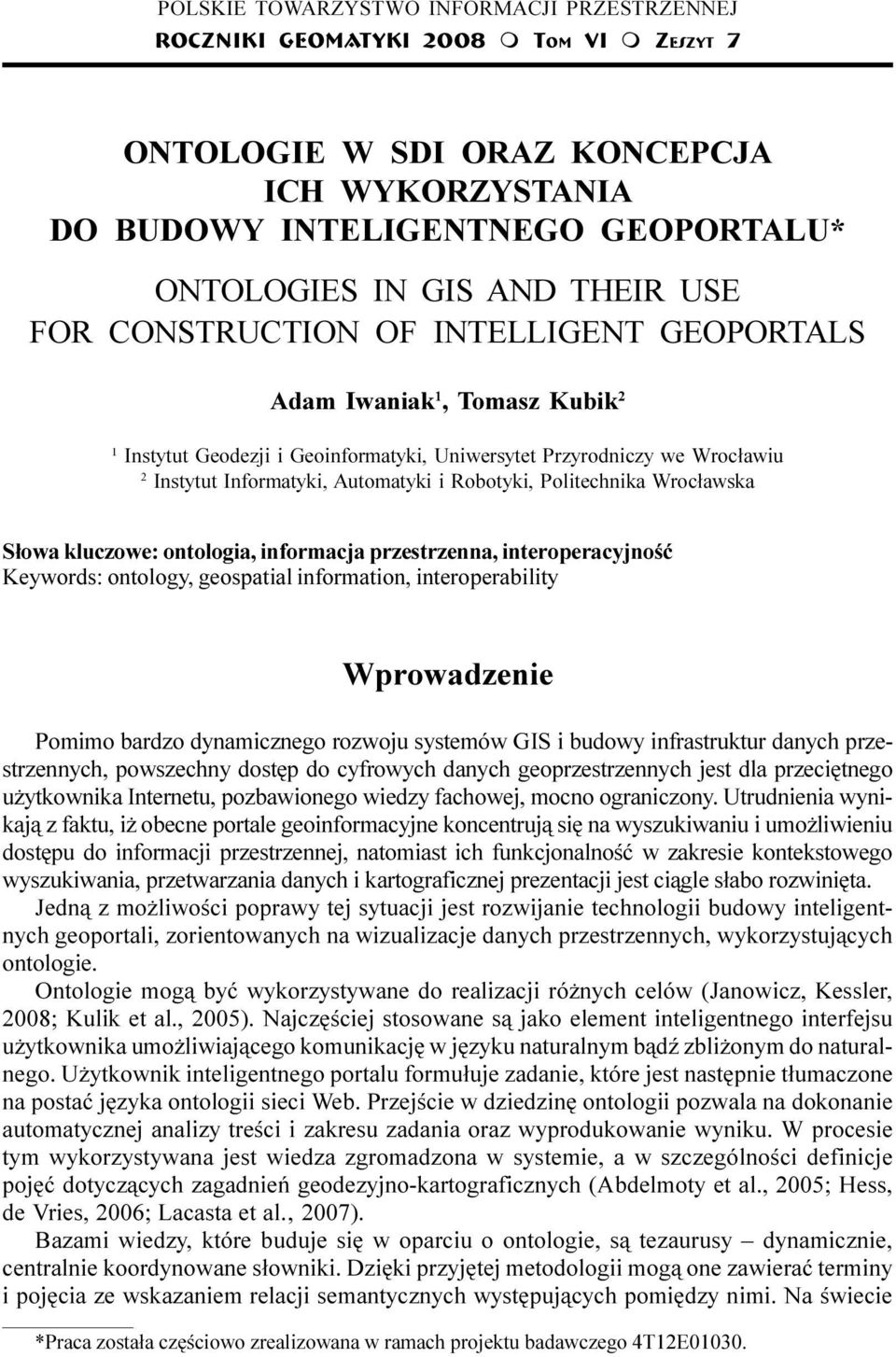 POLSKIE TOWARZYSTWO INFORMACJI PRZESTRZENNEJ
ROCZNIKI GEOMATYKI 2008 ○ TOM VI ○ ZESZYT 7

ONTOLOGIE W SDI ORAZ KONCEPCJA ICH WYKORZYSTANIA DO BUDOWY INTELIGENTNEGO GEOPORTALU*

ONTOLOGIES IN GIS AND THEIR USE FOR CONSTRUCTION OF INTELLIGENT GEOPORTALS

Adam Iwaniak$^1$, Tomasz Kubik$^2$

$^1$ Instytut Geodezji i Geoinformatyki, Uniwersytet Przyrodniczy we Wrocławiu
$^2$ Instytut Informatyki, Automatyki i Robotyki, Politechnika Wrocławska

Słowa kluczowe: ontologia, informacja przestrzenna, interoperacyjność
Keywords: ontology, geospatial information, interoperability

Wprowadzenie

Pomimo bardzo dynamicznego rozwoju systemów GIS i budowy infrastruktur danych przestrzennych, powszechny dostęp do cyfrowych danych geoprzestrzennych jest dla przeciętnego użytkownika Internetu, pozbawionego wiedzy fachowej, mocno ograniczony. Utrudnienia wynikają z faktu, iż obecne portale geoinformacyjne koncentrują się na wyszukiwaniu i umożliwieniu dostępu do informacji przestrzennej, natomiast ich funkcjonalność w zakresie kontekstowego wyszukiwania, przetwarzania danych i kartograficznej prezentacji jest ciągle słabo rozwinięta.

Jedną z możliwości poprawy tej sytuacji jest rozwijanie technologii budowy inteligentnych geoportali, zorientowanych na wizualizacje danych przestrzennych, wykorzystujących ontologie.

Ontologie mogą być wykorzystywane do realizacji różnych celów (Janowicz, Kessler, 2008; Kulik et al., 2005). Najczęściej stosowane są jako element inteligentnego interfejsu użytkownika umożliwiającego komunikację w języku naturalnym bądź zbliżonym do naturalnego. Użytkownik inteligentnego portalu formułuje zadanie, które jest następnie tłumaczone na postać języka ontologii sieci Web. Przejście w dziedzinę ontologii pozwala na dokonanie automatycznej analizy treści i zakresu zadania oraz wyprodukowanie wyniku. W procesie tym wykorzystywana jest wiedza zgromadzona w systemie, a w szczególności definicje pojęć dotyczących zagadnień geodezyjno-kartograficznych (Abdelmoty et al., 2005; Hess, de Vries, 2006; Lacasta et al., 2007).

Bazami wiedzy, które buduje się w oparciu o ontologie, są tezaurusy – dynamicznie, centralnie koordynowane słowniki. Dzięki przyjętej metodologii mogą one zawierać terminy i pojęcia ze wskazaniem relacji semantycznych występujących pomiędzy nimi. Na świecie

*Praca została częściowo zrealizowana w ramach projektu badawczego 4T12E01030.